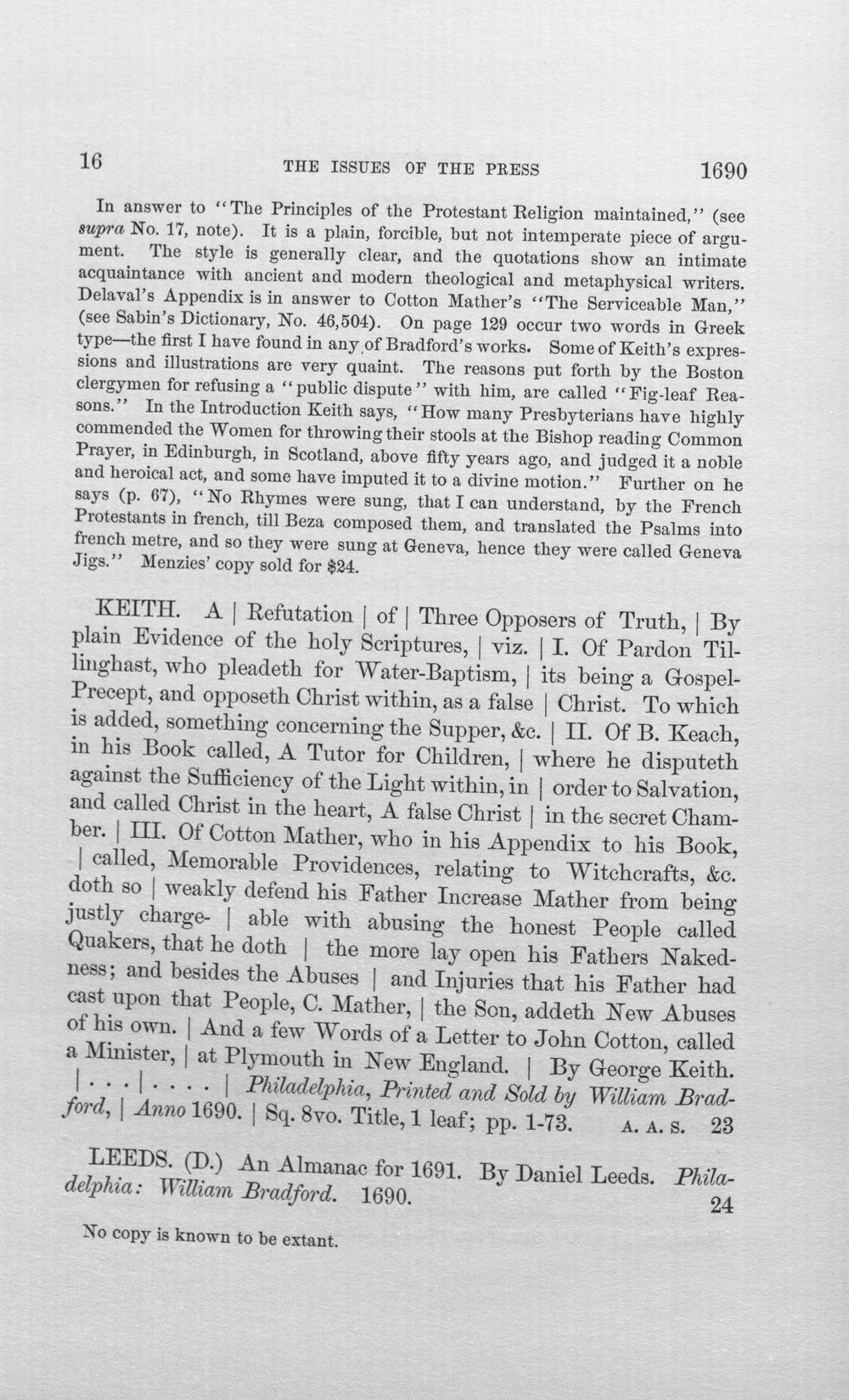 16 THE ISSUES OF THE PRESS 1690

In answer to "The Principles of the Protestant Religion maintained," (see supra No. 17, note). It is a plain, forcible, but not intemperate piece of argument. The style is generally clear, and the quotations show an intimate acquaintance with ancient and modern theological and metaphysical writers. Delaval's Appendix is in answer to Cotton Mather's "The Serviceable Man," (see Sabin's Dictionary, No. 46,504). On page 129 occur two words in Greek type—the first I have found in any of Bradford's works. Some of Keith's expressions and illustrations are very quaint. The reasons put forth by the Boston clergymen for refusing a "public dispute" with him, are called "Fig-leaf Reasons." In the Introduction Keith says, "How many Presbyterians have highly commended the Women for throwing their stools at the Bishop reading Common Prayer, in Edinburgh, in Scotland, above fifty years ago, and judged it a noble and heroical act, and some have imputed it to a divine motion." Further on he says (p. 67), "No Rhymes were sung, that I can understand, by the French Protestants in french, till Beza composed them, and translated the Psalms into french metre, and so they were sung at Geneva, hence they were called Geneva Jigs." Menzies' copy sold for $24.

KEITH. A | Refutation | of | Three Opposers of Truth, | By plain Evidence of the holy Scriptures, | viz. | I. Of Pardon Tillinghast, who pleadeth for Water-Baptism, | its being a Gospel-Precept, and opposeth Christ within, as a false | Christ. To which is added, something concerning the Supper, &c. | II. Of B. Keach, in his Book called, A Tutor for Children, | where he disputeth against the Sufficiency of the Light within, in | order to Salvation, and called Christ in the heart, A false Christ | in the secret Chamber. | III. Of Cotton Mather, who in his Appendix to his Book, | called, Memorable Providences, relating to Witchcrafts, &c. doth so | weakly defend his Father Increase Mather from being justly charge- | able with abusing the honest People called Quakers, that he doth | the more lay open his Fathers Nakedness; and besides the Abuses | and Injuries that his Father had cast upon that People, C. Mather, | the Son, addeth New Abuses of his own. | And a few Words of a Letter to John Cotton, called a Minister, | at Plymouth in New England. | By George Keith. | . . . | . . . . | Philadelphia, Printed and Sold by William Bradford, | Anno 1690. | Sq. 8vo. Title, 1 leaf; pp. 1-73. A. A. S. 23

LEEDS. (D.) An Almanac for 1691. By Daniel Leeds. Philadelphia: William Bradford. 1690. 24

No copy is known to be extant.